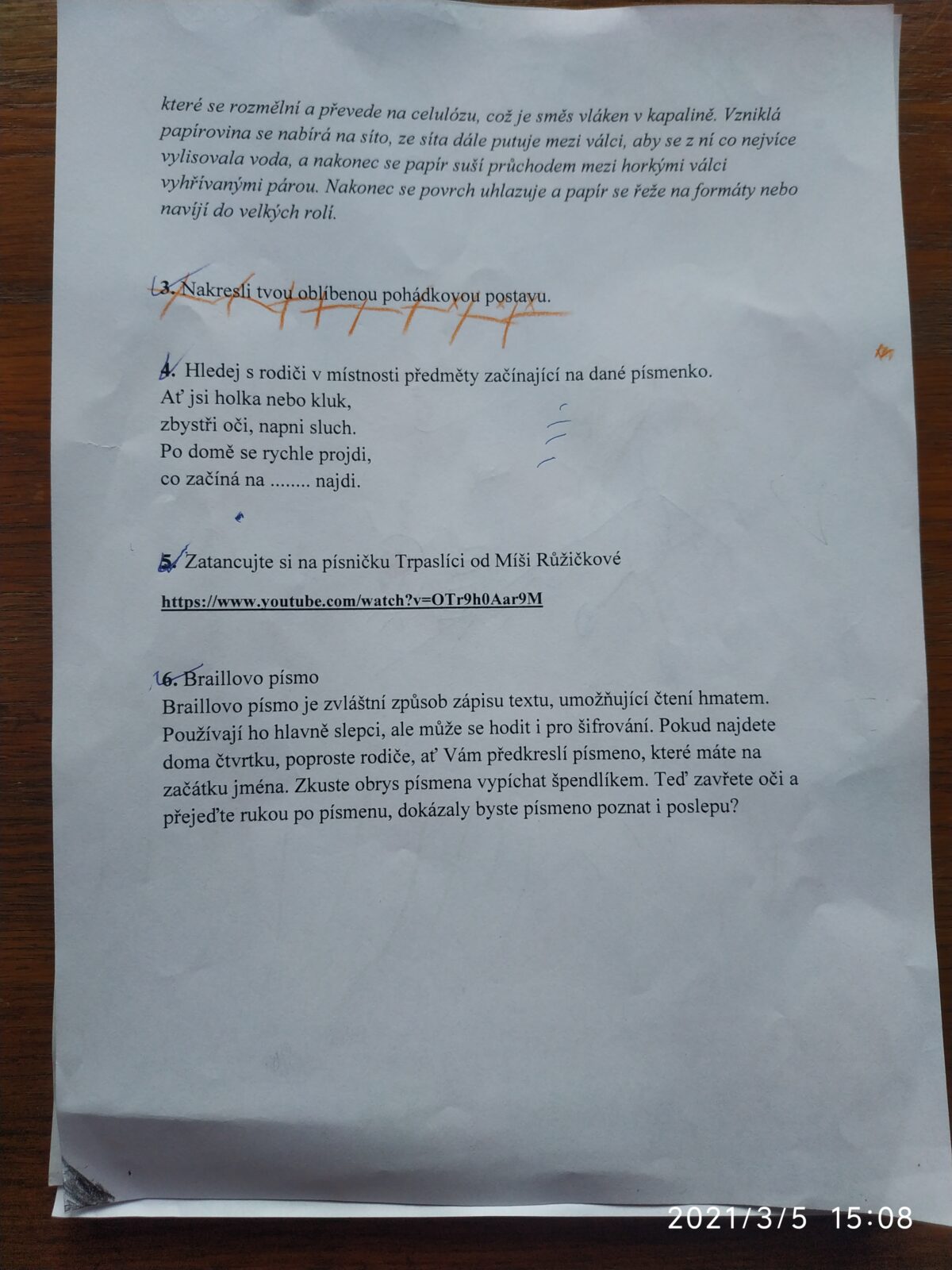 které se rozmělní a převede na celulózu, což je směs vláken v kapalině. Vzniklá papírovina se nabírá na síto, ze síta dále putuje mezi válci, aby se z ní co nejvíce vylisovala voda, a nakonec se papír suší průchodem mezi horkými válci vyhřívanými párou. Nakonec se povrch uhlazuje a papír se řeže na formáty nebo navíjí do velkých rolí.

3. Nakresli tvou oblíbenou pohádkovou postavu.

4. Hledej s rodiči v místnosti předměty začínající na dané písmenko.
Ať jsi holka nebo kluk,
zbystři oči, napni sluch.
Po domě se rychle projdi,
co začíná na ........ najdi.

5. Zatancujte si na písničku Trpaslíci od Míši Růžičkové

https://www.youtube.com/watch?v=OTr9h0Aar9M

6. Braillovo písmo
Braillovo písmo je zvláštní způsob zápisu textu, umožňující čtení hmatem. Používají ho hlavně slepci, ale může se hodit i pro šifrování. Pokud najdete doma čtvrtku, poproste rodiče, ať Vám předkreslí písmeno, které máte na začátku jména. Zkuste obrys písmena vypíchat špendlíkem. Teď zavřete oči a přejeďte rukou po písmenu, dokázaly byste písmeno poznat i poslepu?

2021/3/5 15:08